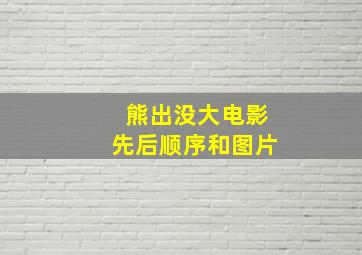 熊出没大电影
先后顺序和图片